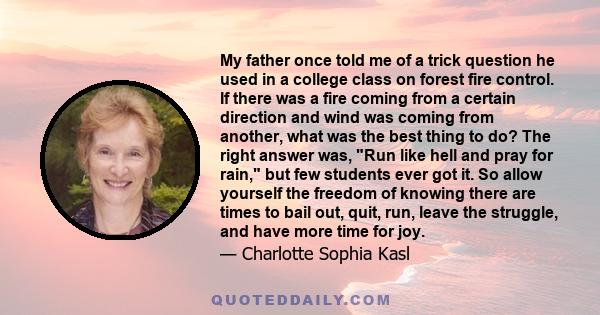 My father once told me of a trick question he used in a college class on forest fire control. If there was a fire coming from a certain direction and wind was coming from another, what was the best thing to do? The right answer was, "Run like hell and pray for rain," but few students ever got it. So allow yourself the freedom of knowing there are times to bail out, quit, run, leave the struggle, and have more time for joy.
— Charlotte Sophia Kasl

QUOTEDDAILY.COM